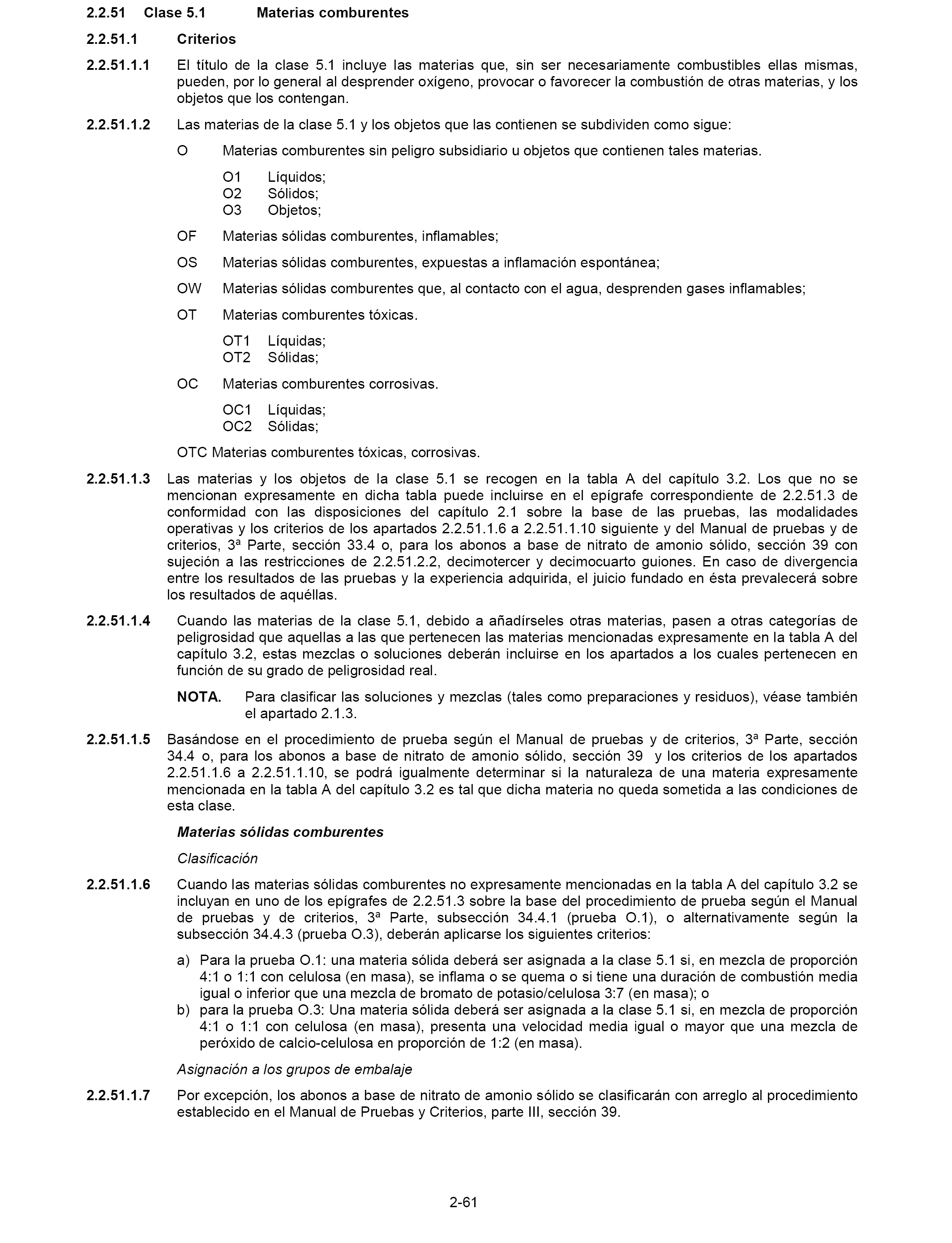 2.2.51 Clase 5.1 Materias comburentes

2.2.51.1 Criterios

2.2.51.1.1 El título de la clase 5.1 incluye las materias que, sin ser necesariamente combustibles ellas mismas, pueden, por lo general al desprender oxígeno, provocar o favorecer la combustión de otras materias, y los objetos que los contengan.

2.2.51.1.2 Las materias de la clase 5.1 y los objetos que las contienen se subdividen como sigue:

O Materias comburentes sin peligro subsidiario u objetos que contienen tales materias.

O1 Líquidos;
O2 Sólidos;
O3 Objetos;

OF Materias sólidas comburentes, inflamables;

OS Materias sólidas comburentes, expuestas a inflamación espontánea;

OW Materias sólidas comburentes que, al contacto con el agua, desprenden gases inflamables;

OT Materias comburentes tóxicas.

OT1 Líquidas;
OT2 Sólidas;

OC Materias comburentes corrosivas.

OC1 Líquidas;
OC2 Sólidas;

OTC Materias comburentes tóxicas, corrosivas.

2.2.51.1.3 Las materias y los objetos de la clase 5.1 se recogen en la tabla A del capítulo 3.2. Los que no se mencionan expresamente en dicha tabla puede incluirse en el epígrafe correspondiente de 2.2.51.3 de conformidad con las disposiciones del capítulo 2.1 sobre la base de las pruebas, las modalidades operativas y los criterios de los apartados 2.2.51.1.6 a 2.2.51.1.10 siguiente y del Manual de pruebas y de criterios, 3ª Parte, sección 33.4 o, para los abonos a base de nitrato de amonio sólido, sección 39 con sujeción a las restricciones de 2.2.51.2.2, decimotercer y decimocuarto guiones. En caso de divergencia entre los resultados de las pruebas y la experiencia adquirida, el juicio fundado en ésta prevalecerá sobre los resultados de aquéllas.

2.2.51.1.4 Cuando las materias de la clase 5.1, debido a añadírseles otras materias, pasen a otras categorías de peligrosidad que aquellas a las que pertenecen las materias mencionadas expresamente en la tabla A del capítulo 3.2, estas mezclas o soluciones deberán incluirse en los apartados a los cuales pertenecen en función de su grado de peligrosidad real.

NOTA. Para clasificar las soluciones y mezclas (tales como preparaciones y residuos), véase también el apartado 2.1.3.

2.2.51.1.5 Basándose en el procedimiento de prueba según el Manual de pruebas y de criterios, 3ª Parte, sección 34.4 o, para los abonos a base de nitrato de amonio sólido, sección 39 y los criterios de los apartados 2.2.51.1.6 a 2.2.51.1.10, se podrá igualmente determinar si la naturaleza de una materia expresamente mencionada en la tabla A del capítulo 3.2 es tal que dicha materia no queda sometida a las condiciones de esta clase.

Materias sólidas comburentes

Clasificación

2.2.51.1.6 Cuando las materias sólidas comburentes no expresamente mencionadas en la tabla A del capítulo 3.2 se incluyan en uno de los epígrafes de 2.2.51.3 sobre la base del procedimiento de prueba según el Manual de pruebas y de criterios, 3ª Parte, subsección 34.4.1 (prueba O.1), o alternativamente según la subsección 34.4.3 (prueba O.3), deberán aplicarse los siguientes criterios:

a) Para la prueba O.1: una materia sólida deberá ser asignada a la clase 5.1 si, en mezcla de proporción 4:1 o 1:1 con celulosa (en masa), se inflama o se quema o si tiene una duración de combustión media igual o inferior que una mezcla de bromato de potasio/celulosa 3:7 (en masa); o
b) para la prueba O.3: Una materia sólida deberá ser asignada a la clase 5.1 si, en mezcla de proporción 4:1 o 1:1 con celulosa (en masa), presenta una velocidad media igual o mayor que una mezcla de peróxido de calcio-celulosa en proporción de 1:2 (en masa).

Asignación a los grupos de embalaje

2.2.51.1.7 Por excepción, los abonos a base de nitrato de amonio sólido se clasificarán con arreglo al procedimiento establecido en el Manual de Pruebas y Criterios, parte III, sección 39.

2-61